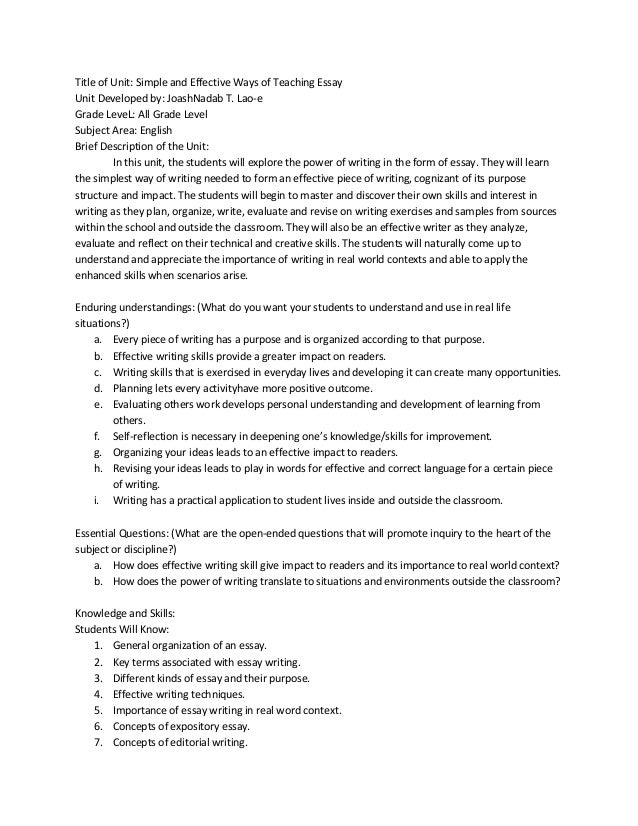 Title of Unit: Simple and Effective Ways of Teaching Essay
Unit Developed by: JoashNadab T. Lao-e
Grade LeveL: All Grade Level
Subject Area: English
Brief Description of the Unit:

In this unit, the students will explore the power of writing in the form of essay. They will learn the simplest way of writing needed to form an effective piece of writing, cognizant of its purpose structure and impact. The students will begin to master and discover their own skills and interest in writing as they plan, organize, write, evaluate and revise on writing exercises and samples from sources within the school and outside the classroom. They will also be an effective writer as they analyze, evaluate and reflect on their technical and creative skills. The students will naturally come up to understand and appreciate the importance of writing in real world contexts and able to apply the enhanced skills when scenarios arise.

Enduring understandings: (What do you want your students to understand and use in real life situations?)
a. Every piece of writing has a purpose and is organized according to that purpose.
b. Effective writing skills provide a greater impact on readers.
c. Writing skills that is exercised in everyday lives and developing it can create many opportunities.
d. Planning lets every activityhave more positive outcome.
e. Evaluating others work develops personal understanding and development of learning from others.
f. Self-reflection is necessary in deepening one's knowledge/skills for improvement.
g. Organizing your ideas leads to an effective impact to readers.
h. Revising your ideas leads to play in words for effective and correct language for a certain piece of writing.
i. Writing has a practical application to student lives inside and outside the classroom.

Essential Questions: (What are the open-ended questions that will promote inquiry to the heart of the subject or discipline?)
a. How does effective writing skill give impact to readers and its importance to real world context?
b. How does the power of writing translate to situations and environments outside the classroom?

Knowledge and Skills:
Students Will Know:
1. General organization of an essay.
2. Key terms associated with essay writing.
3. Different kinds of essay and their purpose.
4. Effective writing techniques.
5. Importance of essay writing in real word context.
6. Concepts of expository essay.
7. Concepts of editorial writing.